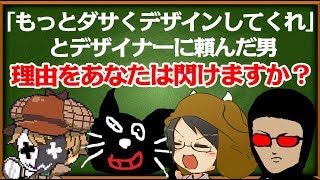 「もっとダサくデザインしてくれ」
とデザイナーに頼んだ男
理由をあなたは閃けますか？